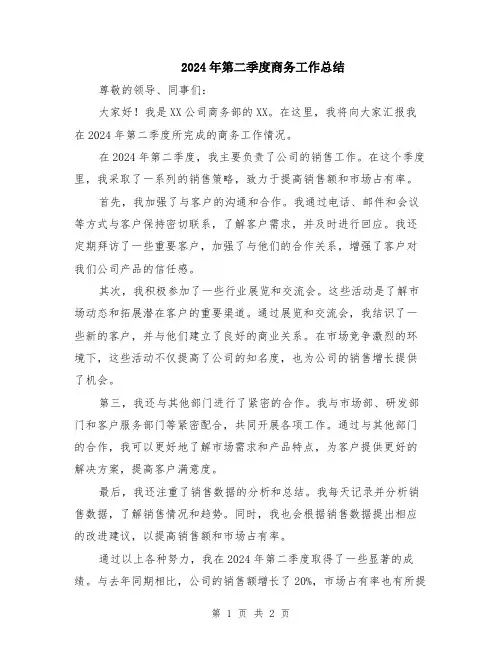 2024年第二季度商务工作总结

尊敬的领导、同事们:

大家好！我是XX公司商务部的XX。在这里，我将向大家汇报我在2024年第二季度所完成的商务工作情况。

在2024年第二季度，我主要负责了公司的销售工作。在这个季度里，我采取了一系列的销售策略，致力于提高销售额和市场占有率。

首先，我加强了与客户的沟通和合作。我通过电话、邮件和会议等方式与客户保持密切联系，了解客户需求，并及时进行回应。我还定期拜访了一些重要客户，加强了与他们的合作关系，增强了客户对我们公司产品的信任感。

其次，我积极参加了一些行业展览和交流会。这些活动是了解市场动态和拓展潜在客户的重要渠道。通过展览和交流会，我结识了一些新的客户，并与他们建立了良好的商业关系。在市场竞争激烈的环境下，这些活动不仅提高了公司的知名度，也为公司的销售增长提供了机会。

第三，我还与其他部门进行了紧密的合作。我与市场部、研发部门和客户服务部门等紧密配合，共同开展各项工作。通过与其他部门的合作，我可以更好地了解市场需求和产品特点，为客户提供更好的解决方案，提高客户满意度。

最后，我还注重了销售数据的分析和总结。我每天记录并分析销售数据，了解销售情况和趋势。同时，我也会根据销售数据提出相应的改进建议，以提高销售额和市场占有率。

通过以上各种努力，我在2024年第二季度取得了一些显著的成绩。与去年同期相比，公司的销售额增长了20%，市场占有率也有所提

第 1 页 共 2 页